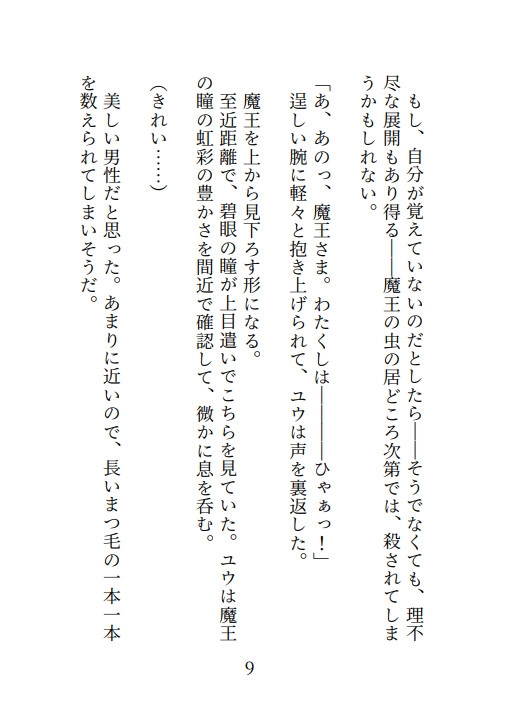 もし、自分が覚えていないのだとしたら――そうでなくても、理不尽な展開もあり得る――魔王の虫の居どころ次第では、殺されてしまうかもしれない。

「あ、あのっ、魔王さま。わたくしは――――ひゃぁっ！」

逞しい腕に軽々と抱き上げられて、ユウは声を裏返した。

魔王を上から見下ろす形になる。

至近距離で、碧眼の瞳が上目遣いでこちらを見ていた。ユウは魔王の瞳の虹彩の豊かさを間近で確認して、微かに息を呑む。

（きれい……）

美しい男性だと思った。あまりに近いので、長いまつ毛の一本一本を数えられてしまいそうだ。

9